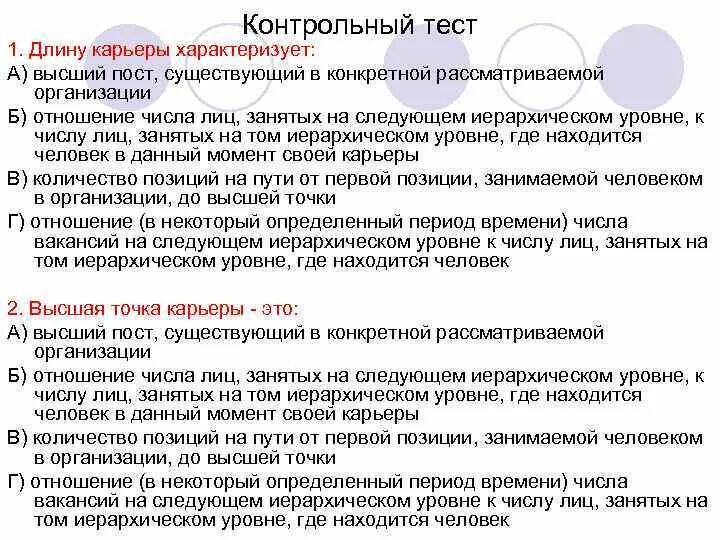 Контрольный тест

1. Длину карьеры характеризует:

А) высший пост, существующий в конкретной рассматриваемой организации

Б) отношение числа лиц, занятых на следующем иерархическом уровне, к числу лиц, занятых на том иерархическом уровне, где находится человек в данный момент своей карьеры

В) количество позиций на пути от первой позиции, занимаемой человеком в организации, до высшей точки

Г) отношение (в некоторый определенный период времени) числа вакансий на следующем иерархическом уровне к числу лиц, занятых на том иерархическом уровне, где находится человек

2. Высшая точка карьеры - это:

А) высший пост, существующий в конкретной рассматриваемой организации

Б) отношение числа лиц, занятых на следующем иерархическом уровне, к числу лиц, занятых на том иерархическом уровне, где находится человек в данный момент своей карьеры

В) количество позиций на пути от первой позиции, занимаемой человеком в организации, до высшей точки

Г) отношение (в некоторый определенный период времени) числа вакансий на следующем иерархическом уровне к числу лиц, занятых на том иерархическом уровне, где находится человек